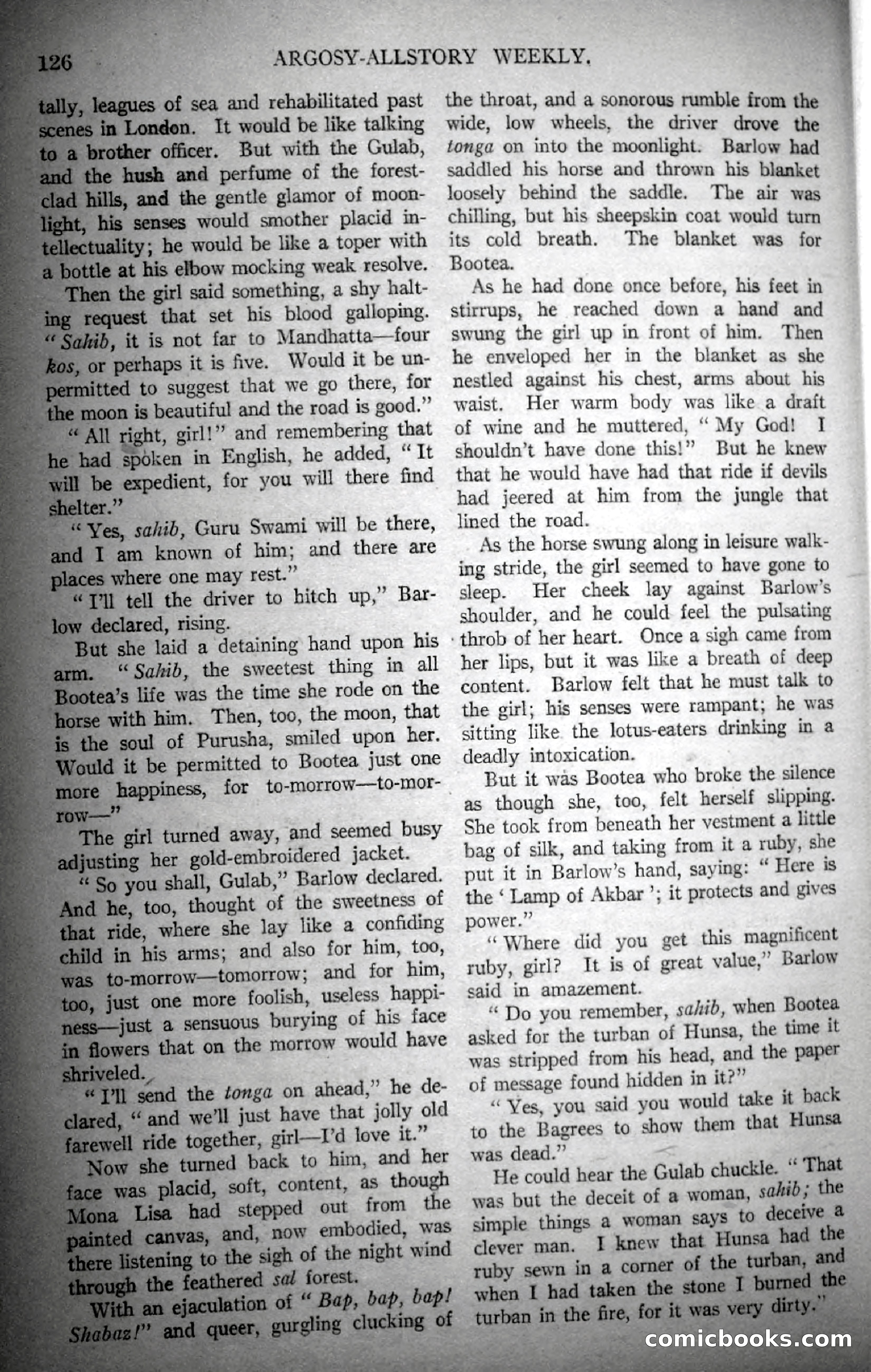 126 ARGOSY-ALLSTORY WEEKLY.

tally, leagues of sea and rehabilitated past scenes in London. It would be like talking to a brother officer. But with the Gulab, and the hush and perfume of the forest-clad hills, and the gentle glamor of moonlight, his senses would smother placid intellectuality; he would be like a toper with a bottle at his elbow mocking weak resolve.

Then the girl said something, a shy halting request that set his blood galloping. "Sahib, it is not far to Mandhatta—four kos, or perhaps it is five. Would it be unpermitted to suggest that we go there, for the moon is beautiful and the road is good."

"All right, girl!" and remembering that he had spoken in English, he added, "It will be expedient, for you will there find shelter."

"Yes, sahib, Guru Swami will be there, and I am known of him; and there are places where one may rest."

"I'll tell the driver to hitch up," Barlow declared, rising.

But she laid a detaining hand upon his arm. "Sahib, the sweetest thing in all Bootea's life was the time she rode on the horse with him. Then, too, the moon, that is the soul of Purusha, smiled upon her. Would it be permitted to Bootea just one more happiness, for to-morrow—to-morrow—"

The girl turned away, and seemed busy adjusting her gold-embroidered jacket.

"So you shall, Gulab," Barlow declared. And he, too, thought of the sweetness of that ride, where she lay like a confiding child in his arms; and also for him, too, was to-morrow—tomorrow; and for him, too, just one more foolish, useless happiness—just a sensuous burying of his face in flowers that on the morrow would have shriveled.

"I'll send the tonga on ahead," he declared, "and we'll just have that jolly old farewell ride together, girl—I'd love it."

Now she turned back to him, and her face was placid, soft, content, as though Mona Lisa had stepped out from the painted canvas, and, now embodied, was there listening to the sigh of the night wind through the feathered sal forest.

With an ejaculation of "Bap, bap, bap! Shabaz!" and queer, gurgling clucking of the throat, and a sonorous rumble from the wide, low wheels, the driver drove the tonga on into the moonlight. Barlow had saddled his horse and thrown his blanket loosely behind the saddle. The air was chilling, but his sheepskin coat would turn its cold breath. The blanket was for Bootea.

As he had done once before, his feet in stirrups, he reached down a hand and swung the girl up in front of him. Then he enveloped her in the blanket as she nestled against his chest, arms about his waist. Her warm body was like a draft of wine and he muttered, "My God! I shouldn't have done this!" But he knew that he would have had that ride if devils had jeered at him from the jungle that lined the road.

As the horse swung along in leisure walking stride, the girl seemed to have gone to sleep. Her cheek lay against Barlow's shoulder, and he could feel the pulsating throb of her heart. Once a sigh came from her lips, but it was like a breath of deep content. Barlow felt that he must talk to the girl; his senses were rampant; he was sitting like the lotus-eaters drinking in a deadly intoxication.

But it was Bootea who broke the silence as though she, too, felt herself slipping. She took from beneath her vestment a little bag of silk, and taking from it a ruby, she put it in Barlow's hand, saying: "Here is the 'Lamp of Akbar'; it protects and gives power."

"Where did you get this magnificent ruby, girl? It is of great value," Barlow said in amazement.

"Do you remember, sahib, when Bootea asked for the turban of Hunsa, the time it was stripped from his head, and the paper of message found hidden in it?"

"Yes, you said you would take it back to the Bagrees to show them that Hunsa was dead."

He could hear the Gulab chuckle. "That was but the deceit of a woman, sahib; the simple things a woman says to deceive a clever man. I knew that Hunsa had the ruby sewn in a corner of the turban, and when I had taken the stone I burned the turban in the fire, for it was very dirty."

comicbooks.com